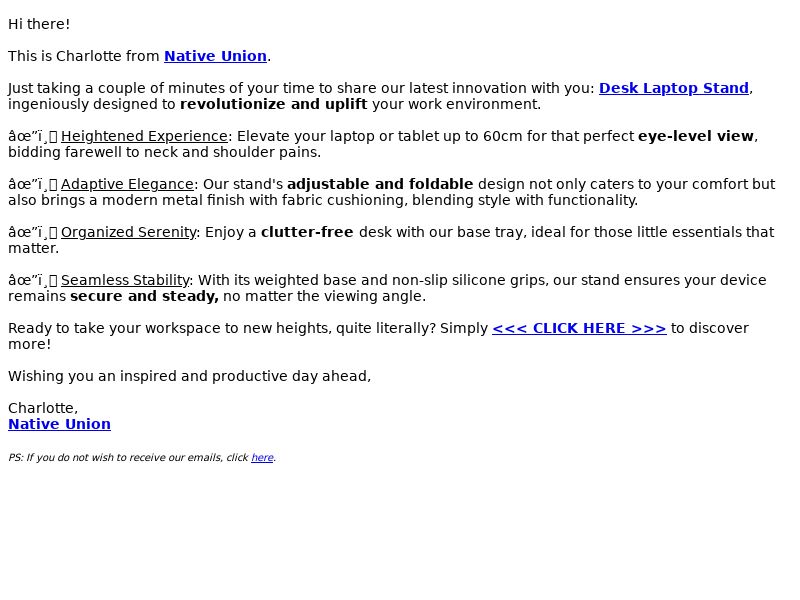 Hi there!

This is Charlotte from Native Union.

Just taking a couple of minutes of your time to share our latest innovation with you: Desk Laptop Stand, ingeniously designed to revolutionize and uplift your work environment.

âœ”ï¸ Heightened Experience: Elevate your laptop or tablet up to 60cm for that perfect eye-level view, bidding farewell to neck and shoulder pains.

âœ”ï¸ Adaptive Elegance: Our stand's adjustable and foldable design not only caters to your comfort but also brings a modern metal finish with fabric cushioning, blending style with functionality.

âœ”ï¸ Organized Serenity: Enjoy a clutter-free desk with our base tray, ideal for those little essentials that matter.

âœ”ï¸ Seamless Stability: With its weighted base and non-slip silicone grips, our stand ensures your device remains secure and steady, no matter the viewing angle.

Ready to take your workspace to new heights, quite literally? Simply <<< CLICK HERE >>> to discover more!

Wishing you an inspired and productive day ahead,

Charlotte,
Native Union

PS: If you do not wish to receive our emails, click here.